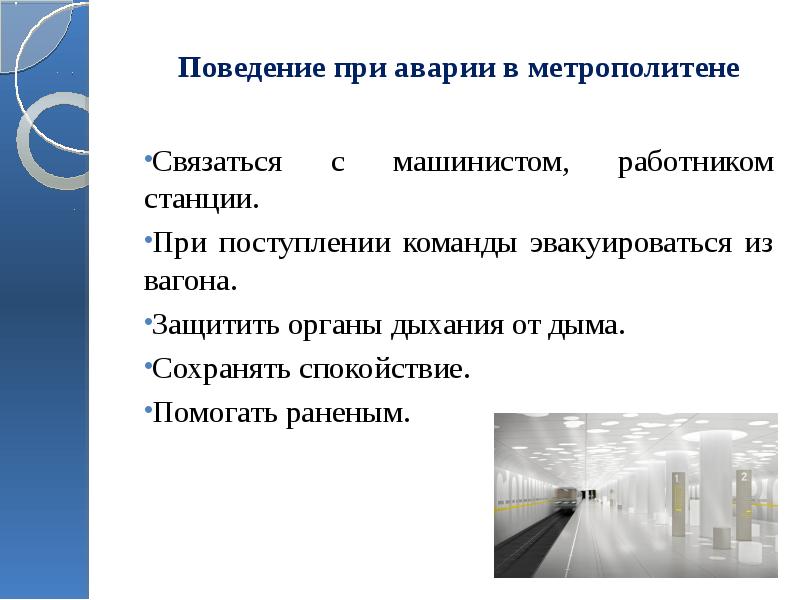 Поведение при аварии в метрополитене

•Связаться с машинистом, работником станции.

•При поступлении команды эвакуироваться из вагона.

•Защитить органы дыхания от дыма.

•Сохранять спокойствие.

•Помогать раненым.

1

2